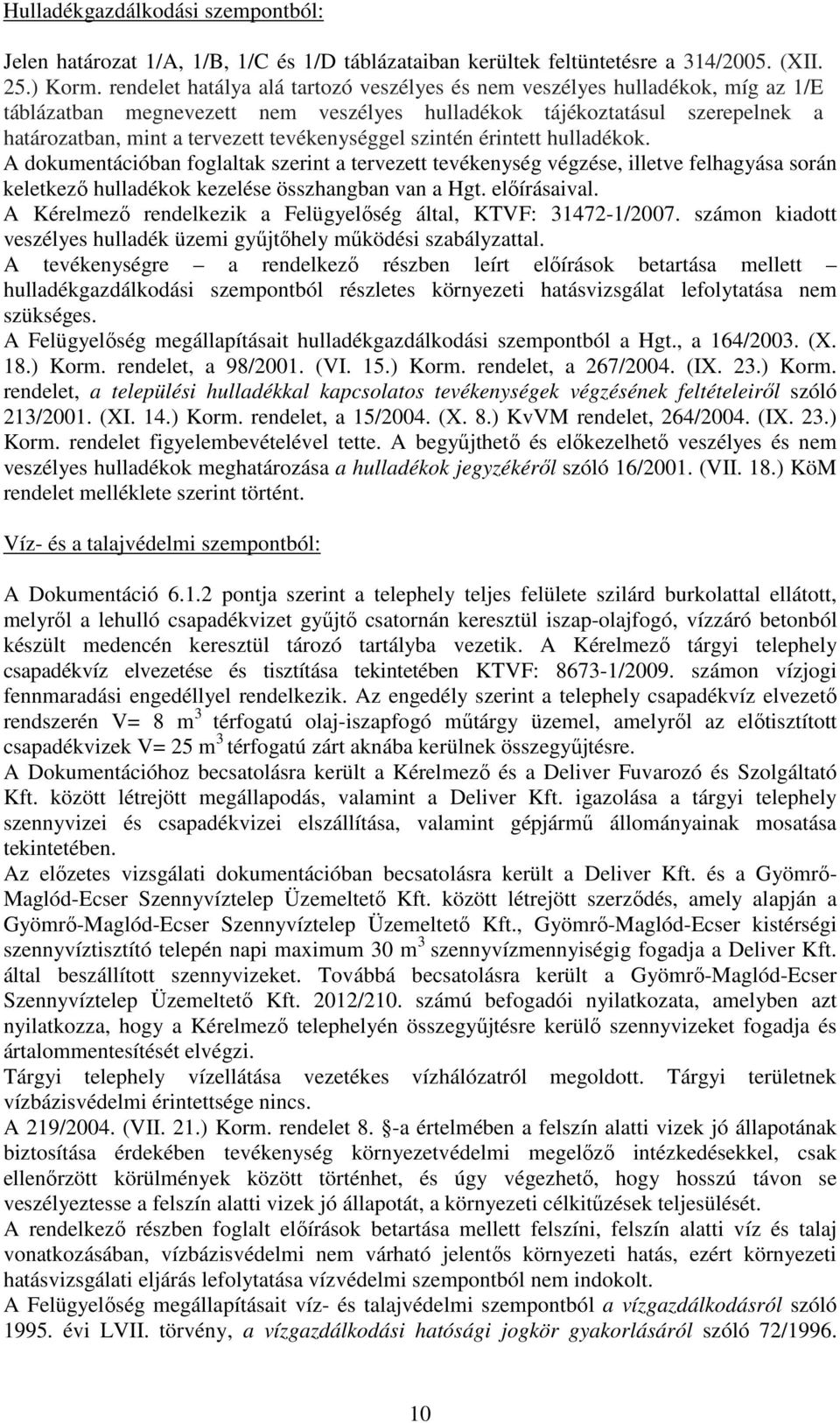 Hulladékgazdálkodási szempontból:

Jelen határozat 1/A, 1/B, 1/C és 1/D táblázataiban kerültek feltüntetésre a 314/2005. (XII. 25.) Korm. rendelet hatálya alá tartozó veszélyes és nem veszélyes hulladékok, míg az 1/E táblázatban megnevezett nem veszélyes hulladékok tájékoztatásul szerepelnek a határozatban, mint a tervezett tevékenységgel szintén érintett hulladékok.
A dokumentációban foglaltak szerint a tervezett tevékenység végzése, illetve felhagyása során keletkező hulladékok kezelése összhangban van a Hgt. előírásaival.
A Kérelmező rendelkezik a Felügyelőség által, KTVF: 31472-1/2007. számon kiadott veszélyes hulladék üzemi gyűjtőhely működési szabályzattal.
A tevékenységre – a rendelkező részben leírt előírások betartása mellett – hulladékgazdálkodási szempontból részletes környezeti hatásvizsgálat lefolytatása nem szükséges.
A Felügyelőség megállapításait hulladékgazdálkodási szempontból a Hgt., a 164/2003. (X. 18.) Korm. rendelet, a 98/2001. (VI. 15.) Korm. rendelet, a 267/2004. (IX. 23.) Korm. rendelet, a települési hulladékkal kapcsolatos tevékenységek végzésének feltételeiről szóló 213/2001. (XI. 14.) Korm. rendelet, a 15/2004. (X. 8.) KvVM rendelet, 264/2004. (IX. 23.) Korm. rendelet figyelembevételével tette. A begyűjthető és előkezelhető veszélyes és nem veszélyes hulladékok meghatározása a hulladékok jegyzékéről szóló 16/2001. (VII. 18.) KöM rendelet melléklete szerint történt.

Víz- és a talajvédelmi szempontból:

A Dokumentáció 6.1.2 pontja szerint a telephely teljes felülete szilárd burkolattal ellátott, melyről a lehulló csapadékvizet gyűjtő csatornán keresztül iszap-olajfogó, vízzáró betonból készült medencén keresztül tározó tartályba vezetik. A Kérelmező tárgyi telephely csapadékvíz elvezetése és tisztítása tekintetében KTVF: 8673-1/2009. számon vízjogi fennmaradási engedéllyel rendelkezik. Az engedély szerint a telephely csapadékvíz elvezető rendszerén V= 8 m$^3$ térfogatú olaj-iszapfogó műtárgy üzemel, amelyről az előtisztított csapadékvizek V= 25 m$^3$ térfogatú zárt aknába kerülnek összegyűjtésre.
A Dokumentációhoz becsatolásra került a Kérelmező és a Deliver Fuvarozó és Szolgáltató Kft. között létrejött megállapodás, valamint a Deliver Kft. igazolása a tárgyi telephely szennyvizei és csapadékvizei elszállítása, valamint gépjármű állományainak mosatása tekintetében.
Az előzetes vizsgálati dokumentációban becsatolásra került a Deliver Kft. és a Gyömrő-Maglód-Ecser Szennyvíztelep Üzemeltető Kft. között létrejött szerződés, amely alapján a Gyömrő-Maglód-Ecser Szennyvíztelep Üzemeltető Kft., Gyömrő-Maglód-Ecser kistérségi szennyvíztisztító telepén napi maximum 30 m$^3$ szennyvízmennyiségig fogadja a Deliver Kft. által beszállított szennyvizeket. Továbbá becsatolásra került a Gyömrő-Maglód-Ecser Szennyvíztelep Üzemeltető Kft. 2012/210. számú befogadói nyilatkozata, amelyben azt nyilatkozza, hogy a Kérelmező telephelyén összegyűjtésre kerülő szennyvizeket fogadja és ártalommentesítését elvégzi.
Tárgyi telephely vízellátása vezetékes vízhálózatról megoldott. Tárgyi területnek vízbázisvédelmi érintettsége nincs.
A 219/2004. (VII. 21.) Korm. rendelet 8. §-a értelmében a felszín alatti vizek jó állapotának biztosítása érdekében tevékenység környezetvédelmi megelőző intézkedésekkel, csak ellenőrzött körülmények között történhet, és úgy végezhető, hogy hosszú távon se veszélyeztesse a felszín alatti vizek jó állapotát, a környezeti célkitűzések teljesülését.
A rendelkező részben foglalt előírások betartása mellett felszíni, felszín alatti víz és talaj vonatkozásában, vízbázisvédelmi nem várható jelentős környezeti hatás, ezért környezeti hatásvizsgálati eljárás lefolytatása vízvédelmi szempontból nem indokolt.
A Felügyelőség megállapításait víz- és talajvédelmi szempontból a vízgazdálkodásról szóló 1995. évi LVII. törvény, a vízgazdálkodási hatósági jogkör gyakorlásáról szóló 72/1996.

10